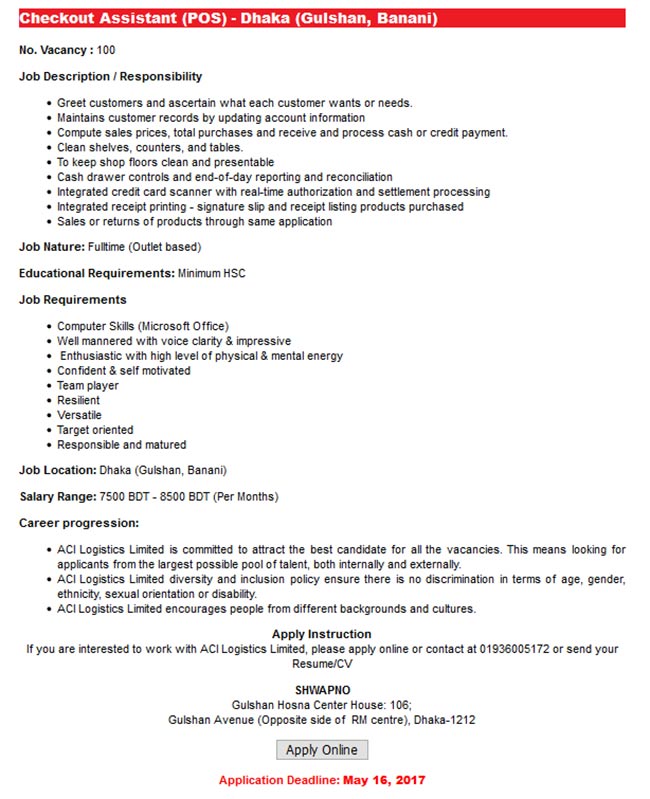 Checkout Assistant (POS) - Dhaka (Gulshan, Banani)

No. Vacancy : 100

Job Description / Responsibility

- Greet customers and ascertain what each customer wants or needs.
- Maintains customer records by updating account information
- Compute sales prices, total purchases and receive and process cash or credit payment.
- Clean shelves, counters, and tables.
- To keep shop floors clean and presentable
- Cash drawer controls and end-of-day reporting and reconciliation
- Integrated credit card scanner with real-time authorization and settlement processing
- Integrated receipt printing - signature slip and receipt listing products purchased
- Sales or returns of products through same application

Job Nature: Fulltime (Outlet based)

Educational Requirements: Minimum HSC

Job Requirements

- Computer Skills (Microsoft Office)
- Well mannered with voice clarity & impressive
- Enthusiastic with high level of physical & mental energy
- Confident & self motivated
- Team player
- Resilient
- Versatile
- Target oriented
- Responsible and matured

Job Location: Dhaka (Gulshan, Banani)

Salary Range: 7500 BDT - 8500 BDT (Per Months)

Career progression:

- ACI Logistics Limited is committed to attract the best candidate for all the vacancies. This means looking for applicants from the largest possible pool of talent, both internally and externally.
- ACI Logistics Limited diversity and inclusion policy ensure there is no discrimination in terms of age, gender, ethnicity, sexual orientation or disability.
- ACI Logistics Limited encourages people from different backgrounds and cultures.

Apply Instruction
If you are interested to work with ACI Logistics Limited, please apply online or contact at 01936005172 or send your Resume/CV

SHWAPNO
Gulshan Hosna Center House: 106;
Gulshan Avenue (Opposite side of RM centre), Dhaka-1212

Apply Online

Application Deadline: May 16, 2017